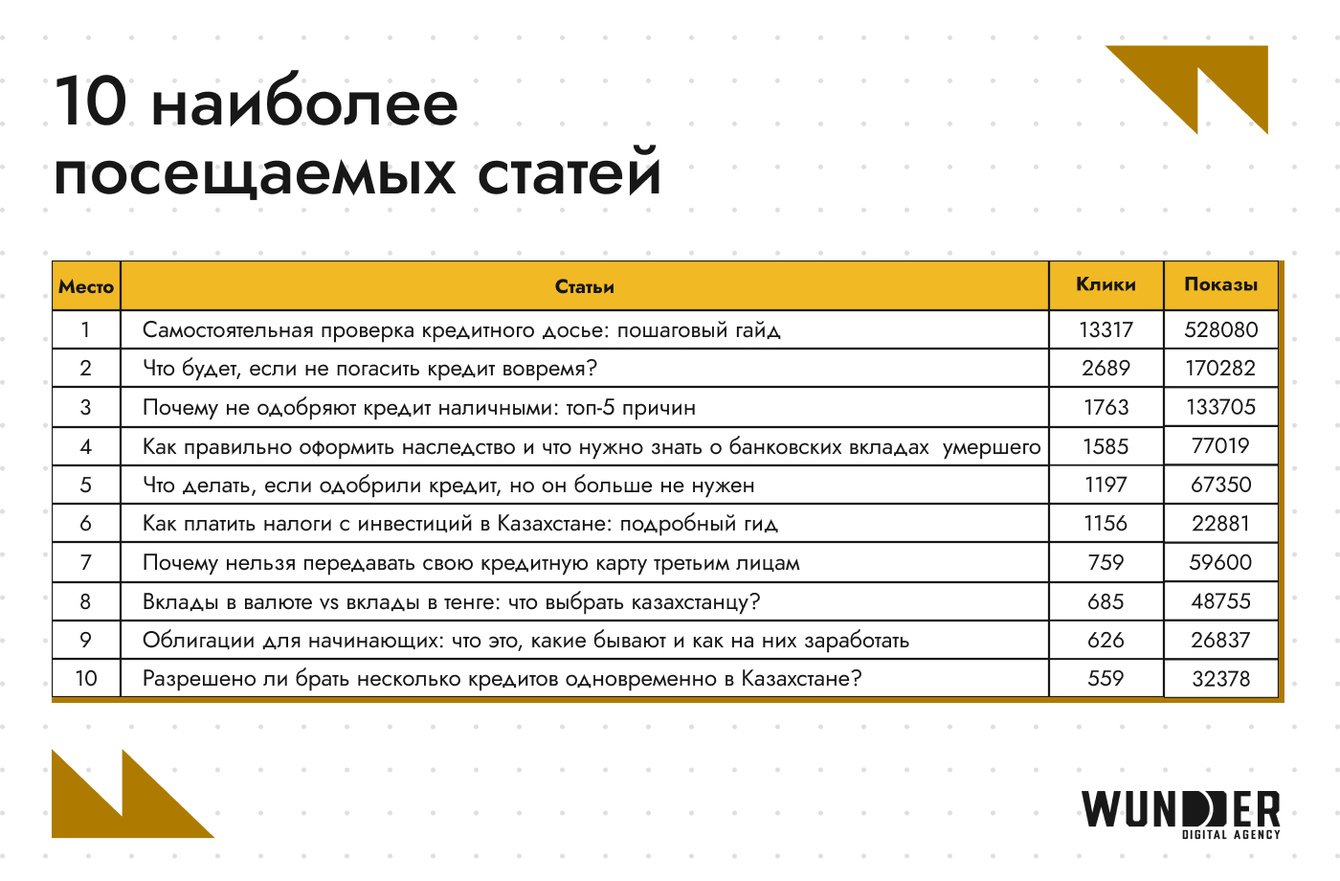 10 наиболее посещаемых статей

| Место | Статьи | Клики | Показы |
|---|---|---|---|
| 1 | Самостоятельная проверка кредитного досье: пошаговый гайд | 13317 | 528080 |
| 2 | Что будет, если не погасить кредит вовремя? | 2689 | 170282 |
| 3 | Почему не одобряют кредит наличными: топ-5 причин | 1763 | 133705 |
| 4 | Как правильно оформить наследство и что нужно знать о банковских вкладах умершего | 1585 | 77019 |
| 5 | Что делать, если одобрили кредит, но он больше не нужен | 1197 | 67350 |
| 6 | Как платить налоги с инвестиций в Казахстане: подробный гид | 1156 | 22881 |
| 7 | Почему нельзя передавать свою кредитную карту третьим лицам | 759 | 59600 |
| 8 | Вклады в валюте vs вклады в тенге: что выбрать казахстанцу? | 685 | 48755 |
| 9 | Облигации для начинающих: что это, какие бывают и как на них заработать | 626 | 26837 |
| 10 | Разрешено ли брать несколько кредитов одновременно в Казахстане? | 559 | 32378 |

WUNDER
DIGITAL AGENCY